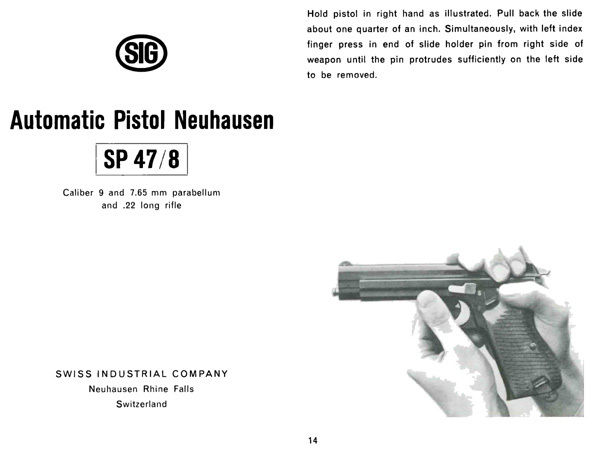 SIG

Automatic Pistol Neuhausen

SP 47/8

Caliber 9 and 7.65 mm parabellum and .22 long rifle

SWISS INDUSTRIAL COMPANY
Neuhausen Rhine Falls
Switzerland

Hold pistol in right hand as illustrated. Pull back the slide about one quarter of an inch. Simultaneously, with left index finger press in end of slide holder pin from right side of weapon until the pin protrudes sufficiently on the left side to be removed.

14